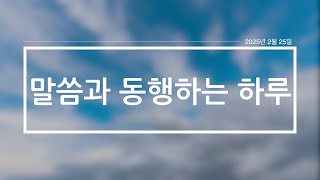 2025년 2월 25일

말씀과 동행하는 하루